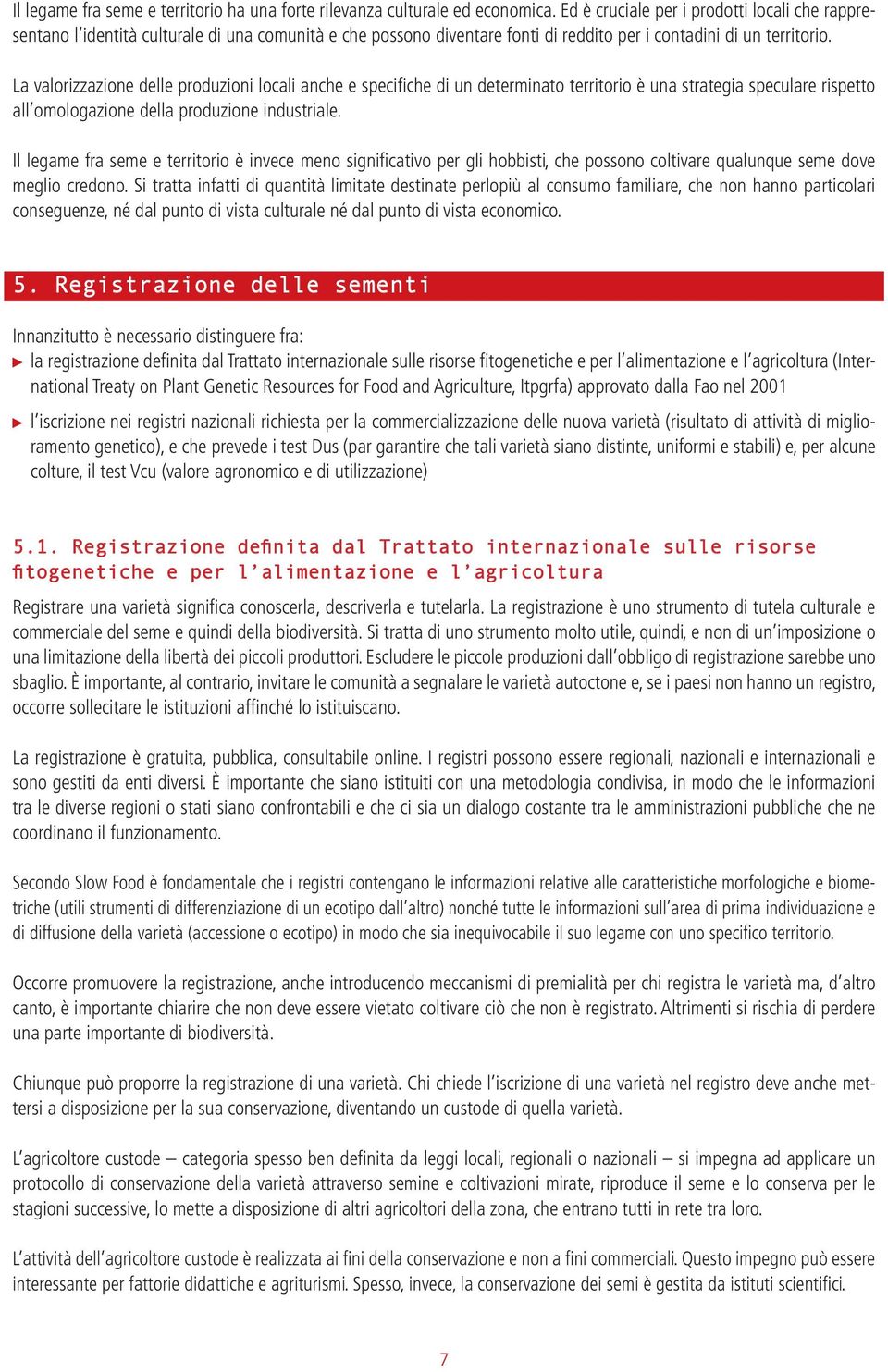 Il legame fra seme e territorio ha una forte rilevanza culturale ed economica. Ed è cruciale per i prodotti locali che rappresentano l'identità culturale di una comunità e che possono diventare fonti di reddito per i contadini di un territorio.

La valorizzazione delle produzioni locali anche e specifiche di un determinato territorio è una strategia speculare rispetto all'omologazione della produzione industriale.

Il legame fra seme e territorio è invece meno significativo per gli hobbisti, che possono coltivare qualunque seme dove meglio credono. Si tratta infatti di quantità limitate destinate perlopiù al consumo familiare, che non hanno particolari conseguenze, né dal punto di vista culturale né dal punto di vista economico.

5. Registrazione delle sementi

Innanzitutto è necessario distinguere fra:
▶ la registrazione definita dal Trattato internazionale sulle risorse fitogenetiche e per l'alimentazione e l'agricoltura (International Treaty on Plant Genetic Resources for Food and Agriculture, Itpgrfa) approvato dalla Fao nel 2001
▶ l'iscrizione nei registri nazionali richiesta per la commercializzazione delle nuova varietà (risultato di attività di miglioramento genetico), e che prevede i test Dus (par garantire che tali varietà siano distinte, uniformi e stabili) e, per alcune colture, il test Vcu (valore agronomico e di utilizzazione)

5.1. Registrazione definita dal Trattato internazionale sulle risorse fitogenetiche e per l'alimentazione e l'agricoltura

Registrare una varietà significa conoscerla, descriverla e tutelarla. La registrazione è uno strumento di tutela culturale e commerciale del seme e quindi della biodiversità. Si tratta di uno strumento molto utile, quindi, e non di un'imposizione o una limitazione della libertà dei piccoli produttori. Escludere le piccole produzioni dall'obbligo di registrazione sarebbe uno sbaglio. È importante, al contrario, invitare le comunità a segnalare le varietà autoctone e, se i paesi non hanno un registro, occorre sollecitare le istituzioni affinché lo istituiscano.

La registrazione è gratuita, pubblica, consultabile online. I registri possono essere regionali, nazionali e internazionali e sono gestiti da enti diversi. È importante che siano istituiti con una metodologia condivisa, in modo che le informazioni tra le diverse regioni o stati siano confrontabili e che ci sia un dialogo costante tra le amministrazioni pubbliche che ne coordinano il funzionamento.

Secondo Slow Food è fondamentale che i registri contengano le informazioni relative alle caratteristiche morfologiche e biometriche (utili strumenti di differenziazione di un ecotipo dall'altro) nonché tutte le informazioni sull'area di prima individuazione e di diffusione della varietà (accessione o ecotipo) in modo che sia inequivocabile il suo legame con uno specifico territorio.

Occorre promuovere la registrazione, anche introducendo meccanismi di premialità per chi registra le varietà ma, d'altro canto, è importante chiarire che non deve essere vietato coltivare ciò che non è registrato. Altrimenti si rischia di perdere una parte importante di biodiversità.

Chiunque può proporre la registrazione di una varietà. Chi chiede l'iscrizione di una varietà nel registro deve anche mettersi a disposizione per la sua conservazione, diventando un custode di quella varietà.

L'agricoltore custode – categoria spesso ben definita da leggi locali, regionali o nazionali – si impegna ad applicare un protocollo di conservazione della varietà attraverso semine e coltivazioni mirate, riproduce il seme e lo conserva per le stagioni successive, lo mette a disposizione di altri agricoltori della zona, che entrano tutti in rete tra loro.

L'attività dell'agricoltore custode è realizzata ai fini della conservazione e non a fini commerciali. Questo impegno può essere interessante per fattorie didattiche e agriturismi. Spesso, invece, la conservazione dei semi è gestita da istituti scientifici.

7